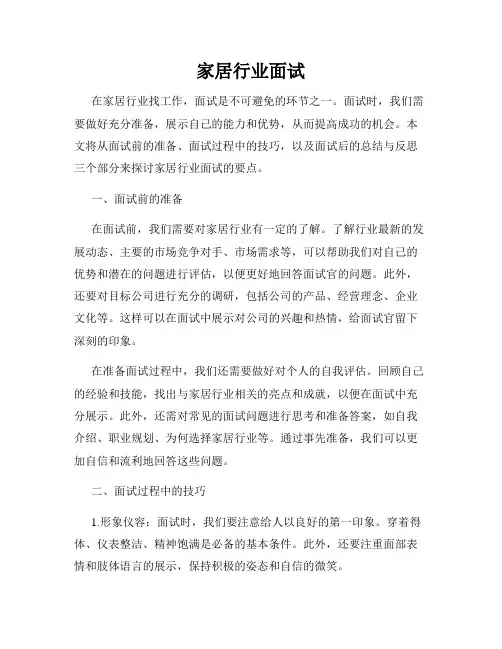 家居行业面试

在家居行业找工作，面试是不可避免的环节之一。面试时，我们需要做好充分准备，展示自己的能力和优势，从而提高成功的机会。本文将从面试前的准备、面试过程中的技巧，以及面试后的总结与反思三个部分来探讨家居行业面试的要点。

一、面试前的准备

在面试前，我们需要对家居行业有一定的了解。了解行业最新的发展动态、主要的市场竞争对手、市场需求等，可以帮助我们对自己的优势和潜在的问题进行评估，以便更好地回答面试官的问题。此外，还要对目标公司进行充分的调研，包括公司的产品、经营理念、企业文化等。这样可以在面试中展示对公司的兴趣和热情，给面试官留下深刻的印象。

在准备面试过程中，我们还需要做好对个人的自我评估。回顾自己的经验和技能，找出与家居行业相关的亮点和成就，以便在面试中充分展示。此外，还需对常见的面试问题进行思考和准备答案，如自我介绍、职业规划、为何选择家居行业等。通过事先准备，我们可以更加自信和流利地回答这些问题。

二、面试过程中的技巧

1.形象仪容：面试时，我们要注意给人以良好的第一印象。穿着得体、仪表整洁、精神饱满是必备的基本条件。此外，还要注重面部表情和肢体语言的展示，保持积极的姿态和自信的微笑。